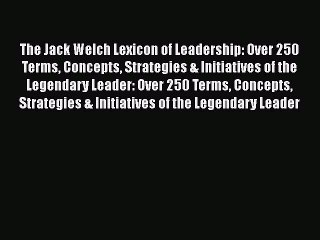 The Jack Welch Lexicon of Leadership: Over 250 Terms, Concepts, Strategies & Initiatives of the Legendary Leader: Over 250 Terms, Concepts, Strategies & Initiatives of the Legendary Leader